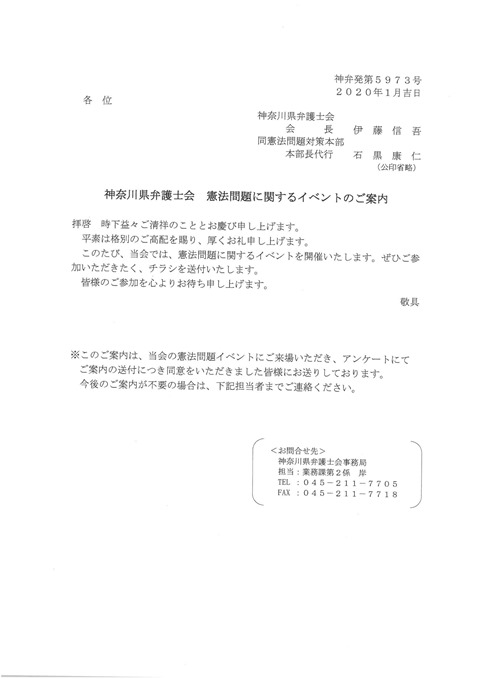 神弁発第５９７３号
２０２０年１月吉日

各　位

神奈川県弁護士会
会　　長　　伊　藤　信　吾
同憲法問題対策本部
本部長代行　　石　黒　康　仁
（公印省略）

神奈川県弁護士会　憲法問題に関するイベントのご案内

拝啓　時下益々ご清祥のこととお慶び申し上げます。
平素は格別のご高配を賜り、厚くお礼申し上げます。
このたび、当会では、憲法問題に関するイベントを開催いたします。ぜひご参加いただきたく、チラシを送付いたします。
皆様のご参加を心よりお待ち申し上げます。

敬具

※このご案内は、当会の憲法問題イベントにご来場いただき、アンケートにてご案内の送付につき同意をいただきました皆様にお送りしております。
今後のご案内が不要の場合は、下記担当者までご連絡ください。

＜お問合せ先＞
神奈川県弁護士会事務局
担当：業務課第２係　岸
TEL：０４５－２１１－７７０５
FAX：０４５－２１１－７７１８